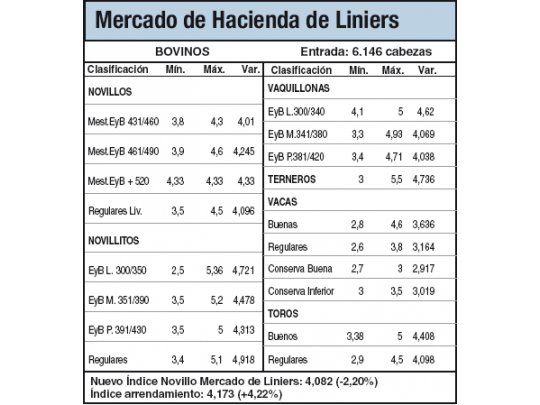 Mercado de Hacienda de Liniers

BOVINOS Entrada: 6.146 cabezas

| Clasificación | Mín. | Máx. | Var. |
|---|---|---|---|
| NOVILLOS | | | |
| Mest.EyB 431/460 | 3,8 | 4,3 | 4,01 |
| Mest.EyB 461/490 | 3,9 | 4,6 | 4,245 |
| Mest.EyB + 520 | 4,33 | 4,33 | 4,33 |
| Regulares Liv. | 3,5 | 4,5 | 4,096 |
| NOVILLITOS | | | |
| EyB L. 300/350 | 2,5 | 5,36 | 4,721 |
| EyB M. 351/390 | 3,5 | 5,2 | 4,478 |
| EyB P. 391/430 | 3,5 | 5 | 4,313 |
| Regulares | 3,4 | 5,1 | 4,918 |

| Clasificación | Mín. | Máx. | Var. |
|---|---|---|---|
| VAQUILLONAS | | | |
| EyB L.300/340 | 4,1 | 5 | 4,62 |
| EyB M.341/380 | 3,3 | 4,93 | 4,069 |
| EyB P.381/420 | 3,4 | 4,71 | 4,038 |
| TERNEROS | 3 | 5,5 | 4,736 |
| VACAS | | | |
| Buenas | 2,8 | 4,6 | 3,636 |
| Regulares | 2,6 | 3,8 | 3,164 |
| Conserva Buena | 2,7 | 3 | 2,917 |
| Conserva Inferior | 3 | 3,5 | 3,019 |
| TOROS | | | |
| Buenos | 3,38 | 5 | 4,408 |
| Regulares | 2,9 | 4,5 | 4,098 |

Nuevo Índice Novillo Mercado de Liniers: 4,082 (-2,20%)
Índice arrendamiento: 4,173 (+4,22%)